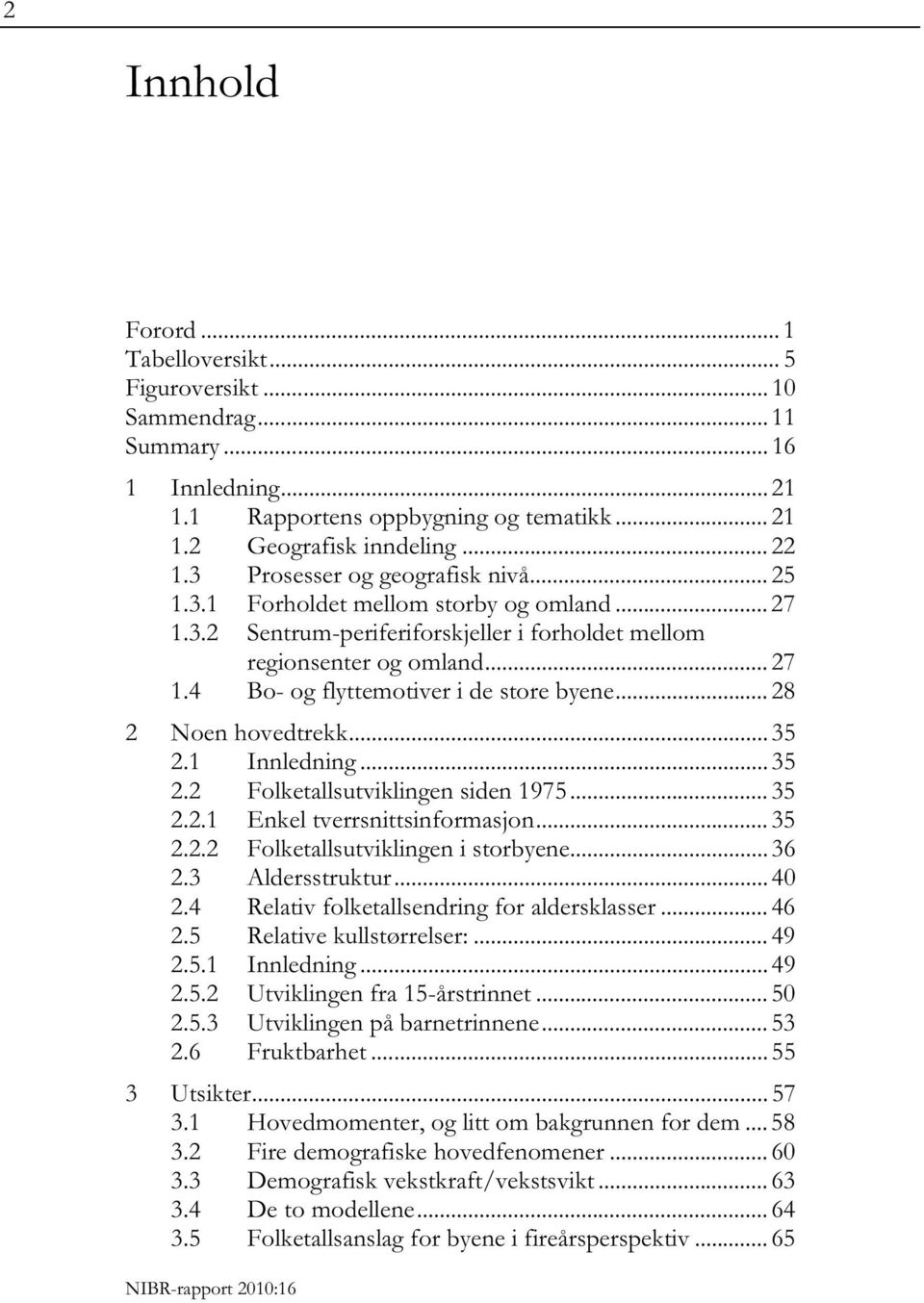 2

Innhold

Forord ... 1
Tabelloversikt ... 5
Figuroversikt ... 10
Sammendrag ... 11
Summary ... 16

1 Innledning ... 21
1.1 Rapportens oppbygning og tematikk ... 21
1.2 Geografisk inndeling ... 22
1.3 Prosesser og geografisk nivå ... 25
1.3.1 Forholdet mellom storby og omland ... 27
1.3.2 Sentrum-periferiforskjeller i forholdet mellom regionsenter og omland ... 27
1.4 Bo- og flyttemotiver i de store byene ... 28

2 Noen hovedtrekk ... 35
2.1 Innledning ... 35
2.2 Folketallsutviklingen siden 1975 ... 35
2.2.1 Enkel tverrsnittsinformasjon ... 35
2.2.2 Folketallsutviklingen i storbyene ... 36
2.3 Aldersstruktur ... 40
2.4 Relativ folketallsendring for aldersklasser ... 46
2.5 Relative kullstørrelser: ... 49
2.5.1 Innledning ... 49
2.5.2 Utviklingen fra 15-årstrinnet ... 50
2.5.3 Utviklingen på barnetrinnene ... 53
2.6 Fruktbarhet ... 55

3 Utsikter ... 57
3.1 Hovedmomenter, og litt om bakgrunnen for dem ... 58
3.2 Fire demografiske hovedfenomener ... 60
3.3 Demografisk vekstkraft/vekstsvikt ... 63
3.4 De to modellene ... 64
3.5 Folketallsanslag for byene i fireårsperspektiv ... 65

NIBR-rapport 2010:16